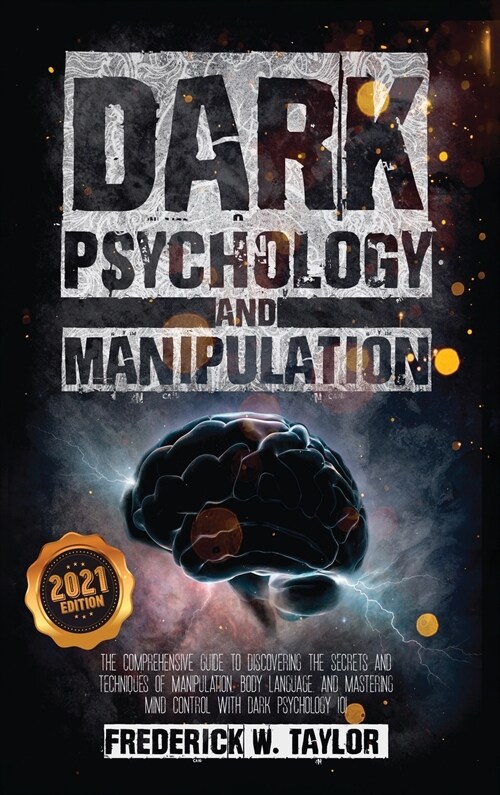 DARK
PSYCHOLOGY
AND
MANIPULATION

2021
EDITION

THE COMPREHENSIVE GUIDE TO DISCOVERING THE SECRETS AND TECHNIQUES OF MANIPULATION, BODY LANGUAGE, AND MASTERING MIND CONTROL WITH DARK PSYCHOLOGY 101

FREDERICK W. TAYLOR